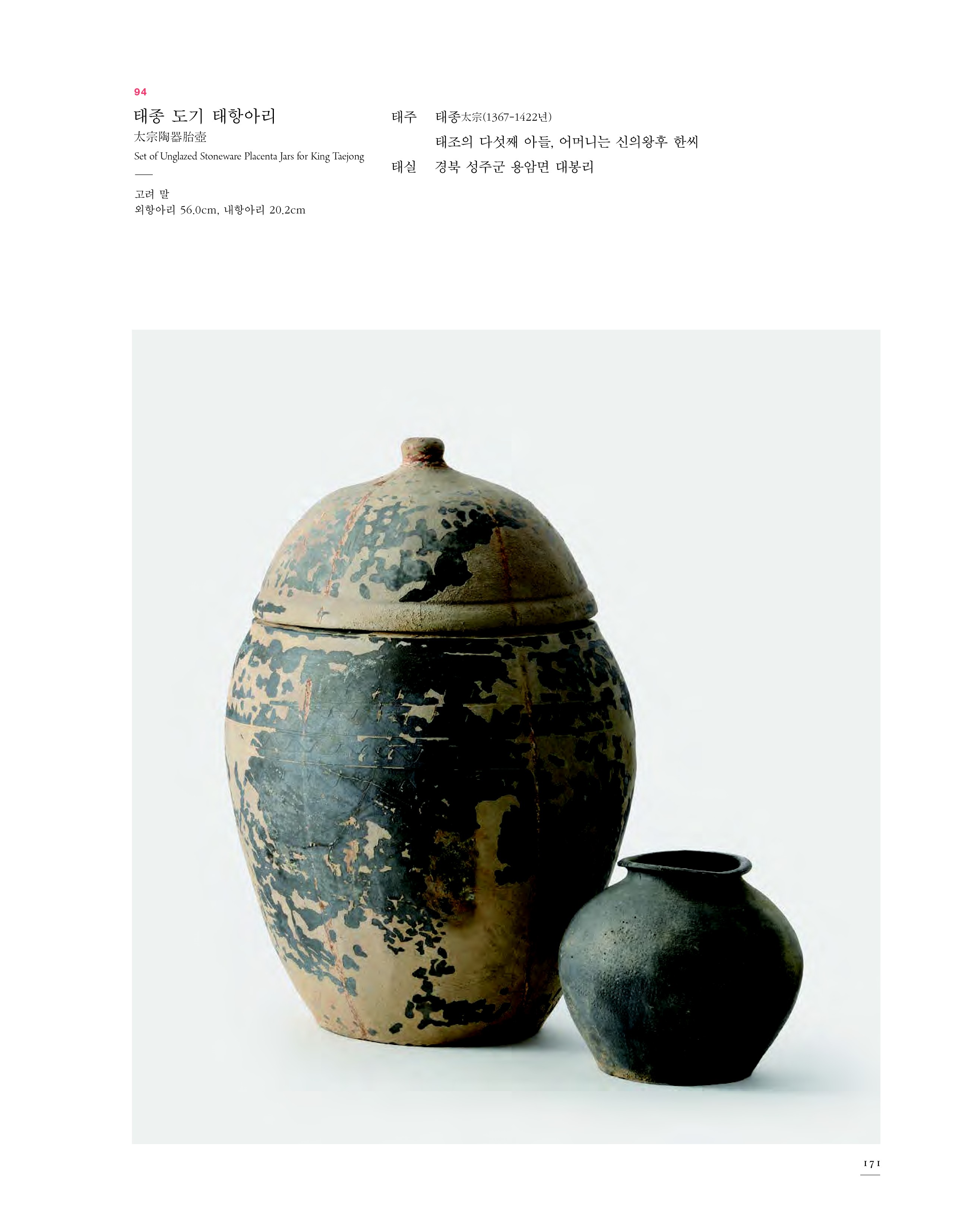 94

태종 도기 태항아리
太宗陶器胎壺
Set of Unglazed Stoneware Placenta Jars for King Taejong

고려 말
외항아리 56.0cm, 내항아리 20.2cm

태주 태종太宗(1367-1422년)
태조의 다섯째 아들, 어머니는 신의왕후 한씨
태실 경북 성주군 용암면 대봉리

171